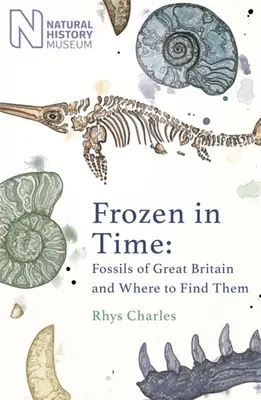 N NATURAL HISTORY MUSEUM

Frozen in Time:
Fossils of Great Britain and Where to Find Them

Rhys Charles